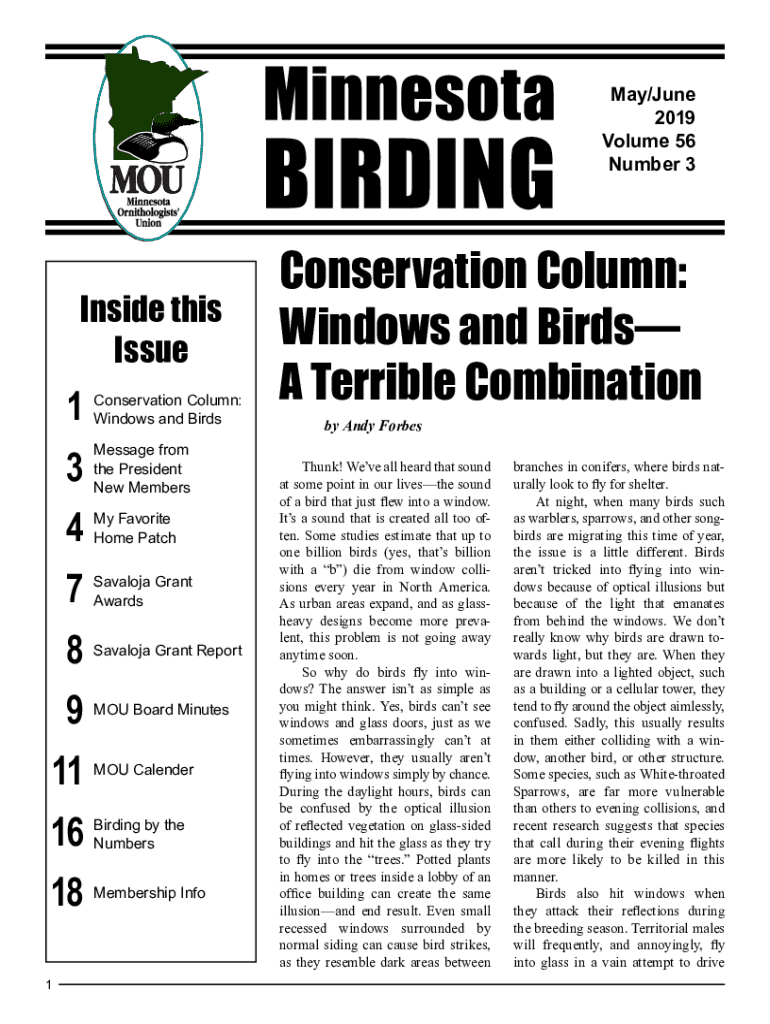 MOU
Minnesota Ornithologists' Union

Minnesota
BIRDING

May/June
2019
Volume 56
Number 3

Inside this Issue

1 Conservation Column: Windows and Birds

3 Message from the President
New Members

4 My Favorite Home Patch

7 Savaloja Grant Awards

8 Savaloja Grant Report

9 MOU Board Minutes

11 MOU Calender

16 Birding by the Numbers

18 Membership Info

Conservation Column:
Windows and Birds—
A Terrible Combination

by Andy Forbes

Thunk! We've all heard that sound at some point in our lives—the sound of a bird that just flew into a window. It's a sound that is created all too often. Some studies estimate that up to one billion birds (yes, that's billion with a "b") die from window collisions every year in North America. As urban areas expand, and as glass-heavy designs become more prevalent, this problem is not going away anytime soon.

So why do birds fly into windows? The answer isn't as simple as you might think. Yes, birds can't see windows and glass doors, just as we sometimes embarrassingly can't at times. However, they usually aren't flying into windows simply by chance. During the daylight hours, birds can be confused by the optical illusion of reflected vegetation on glass-sided buildings and hit the glass as they try to fly into the "trees." Potted plants in homes or trees inside a lobby of an office building can create the same illusion—and end result. Even small recessed windows surrounded by normal siding can cause bird strikes, as they resemble dark areas between branches in conifers, where birds naturally look to fly for shelter.

At night, when many birds such as warblers, sparrows, and other songbirds are migrating this time of year, the issue is a little different. Birds aren't tricked into flying into windows because of optical illusions but because of the light that emanates from behind the windows. We don't really know why birds are drawn towards light, but they are. When they are drawn into a lighted object, such as a building or a cellular tower, they tend to fly around the object aimlessly, confused. Sadly, this usually results in them either colliding with a window, another bird, or other structure. Some species, such as White-throated Sparrows, are far more vulnerable than others to evening collisions, and recent research suggests that species that call during their evening flights are more likely to be killed in this manner.

Birds also hit windows when they attack their reflections during the breeding season. Territorial males will frequently, and annoyingly, fly into glass in a vain attempt to drive

1